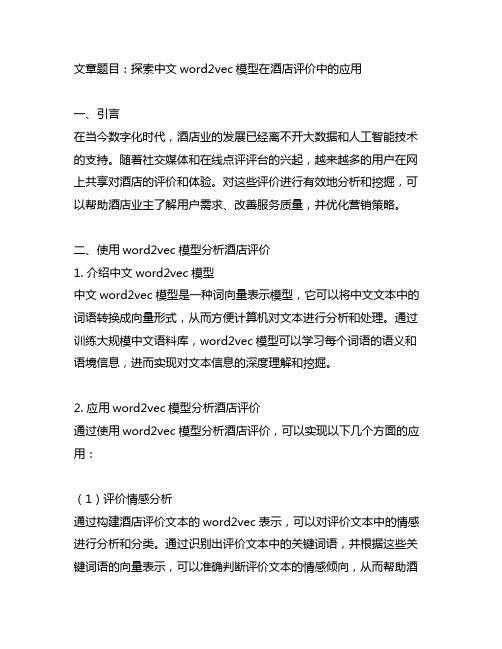 文章题目：探索中文 word2vec 模型在酒店评价中的应用

一、引言
在当今数字化时代，酒店业的发展已经离不开大数据和人工智能技术的支持。随着社交媒体和在线点评平台的兴起，越来越多的用户在网上共享对酒店的评价和体验。对这些评价进行有效地分析和挖掘，可以帮助酒店业主了解用户需求、改善服务质量，并优化营销策略。

二、使用 word2vec 模型分析酒店评价
1. 介绍中文 word2vec 模型
中文 word2vec 模型是一种词向量表示模型，它可以将中文文本中的词语转换成向量形式，从而方便计算机对文本进行分析和处理。通过训练大规模中文语料库，word2vec 模型可以学习每个词语的语义和语境信息，进而实现对文本信息的深度理解和挖掘。

2. 应用 word2vec 模型分析酒店评价
通过使用 word2vec 模型分析酒店评价，可以实现以下几个方面的应用：

（1）评价情感分析
通过构建酒店评价文本的 word2vec 表示，可以对评价文本中的情感进行分析和分类。通过识别出评价文本中的关键词语，并根据这些关键词语的向量表示，可以准确判断评价文本的情感倾向，从而帮助酒